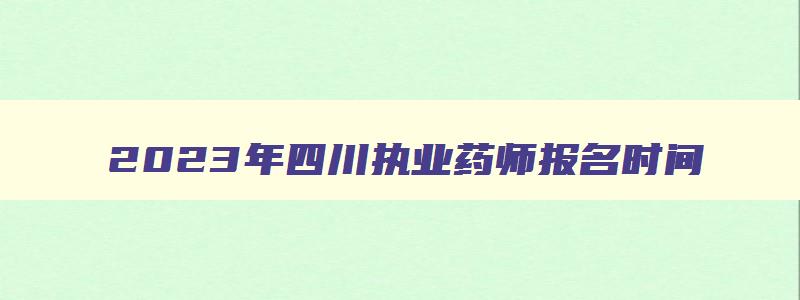 2023年四川执业药师报名时间